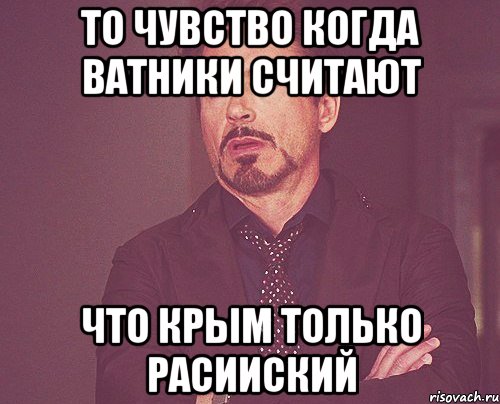 ТО ЧУВСТВО КОГДА ВАТНИКИ СЧИТАЮТ

ЧТО КРЫМ ТОЛЬКО РАСИИСКИЙ

risovach.ru